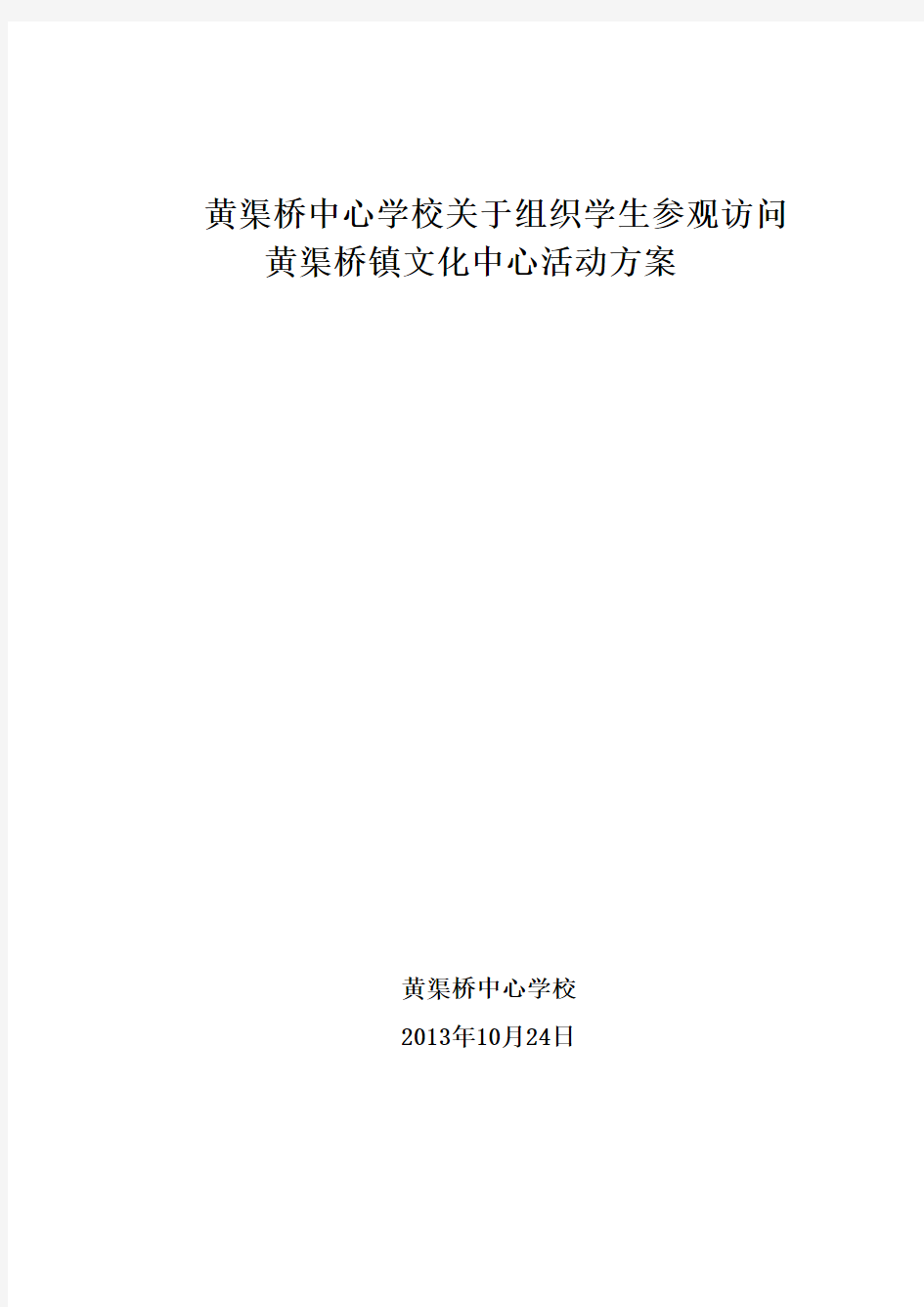 黄渠桥中心学校关于组织学生参观访问黄渠桥镇文化中心活动方案

黄渠桥中心学校

2013年10月24日